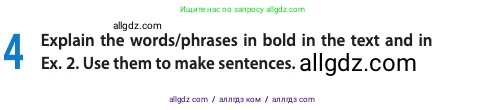 Ищите нас по запросу allgdz.com

allgdz.com

4 Explain the words/phrases in bold in the text and in Ex. 2. Use them to make sentences. allgdz.com

allgdz com / аллгдз ком / аллгдз com